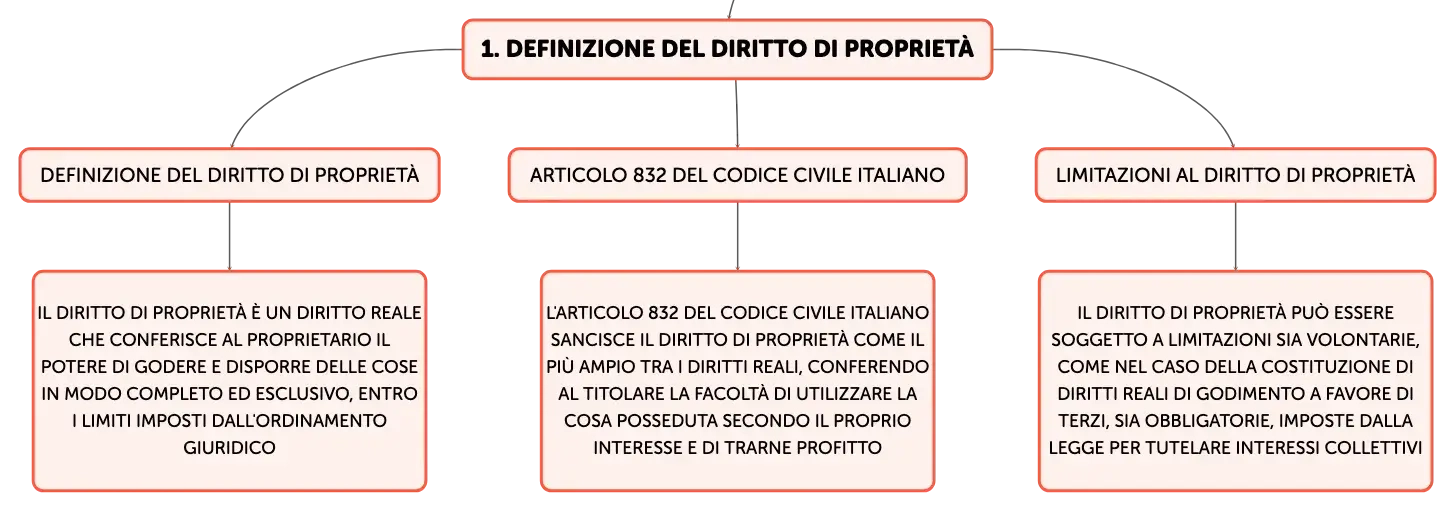 1. DEFINIZIONE DEL DIRITTO DI PROPRIETÀ

DEFINIZIONE DEL DIRITTO DI PROPRIETÀ

IL DIRITTO DI PROPRIETÀ È UN DIRITTO REALE CHE CONFERISCE AL PROPRIETARIO IL POTERE DI GODERE E DISPORRE DELLE COSE IN MODO COMPLETO ED ESCLUSIVO, ENTRO I LIMITI IMPOSTI DALL'ORDINAMENTO GIURIDICO

ARTICOLO 832 DEL CODICE CIVILE ITALIANO

L'ARTICOLO 832 DEL CODICE CIVILE ITALIANO SANCISCE IL DIRITTO DI PROPRIETÀ COME IL PIÙ AMPIO TRA I DIRITTI REALI, CONFERENDO AL TITOLARE LA FACOLTÀ DI UTILIZZARE LA COSA POSSEDUTA SECONDO IL PROPRIO INTERESSE E DI TRARNE PROFITTO

LIMITAZIONI AL DIRITTO DI PROPRIETÀ

IL DIRITTO DI PROPRIETÀ PUÒ ESSERE SOGGETTO A LIMITAZIONI SIA VOLONTARIE, COME NEL CASO DELLA COSTITUZIONE DI DIRITTI REALI DI GODIMENTO A FAVORE DI TERZI, SIA OBBLIGATORIE, IMPOSTE DALLA LEGGE PER TUTELARE INTERESSI COLLETTIVI